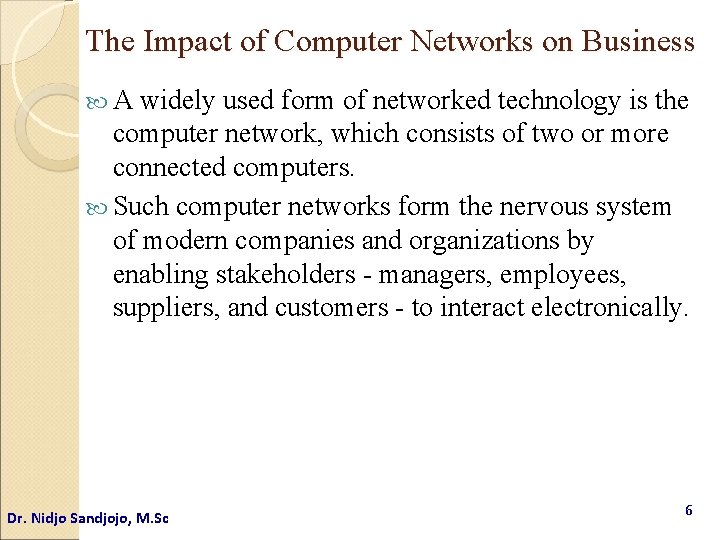 The Impact of Computer Networks on Business

A widely used form of networked technology is the computer network, which consists of two or more connected computers.

Such computer networks form the nervous system of modern companies and organizations by enabling stakeholders - managers, employees, suppliers, and customers - to interact electronically.

Dr. Nidjo Sandjojo, M.Sc

6